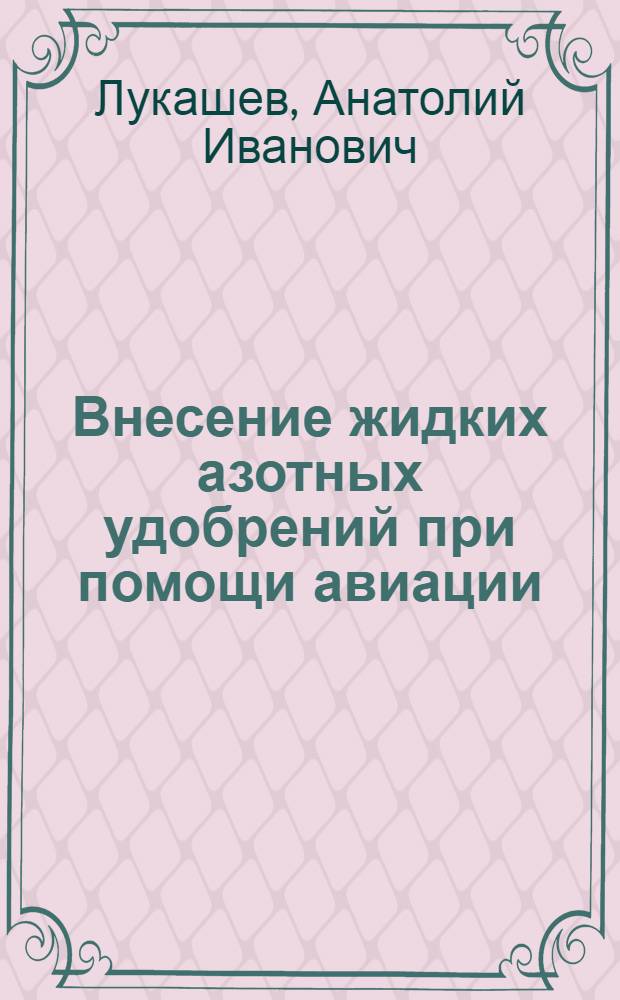 Лукашев, Анатолий Иванович

Внесение жидких азотных удобрений при помощи авиации